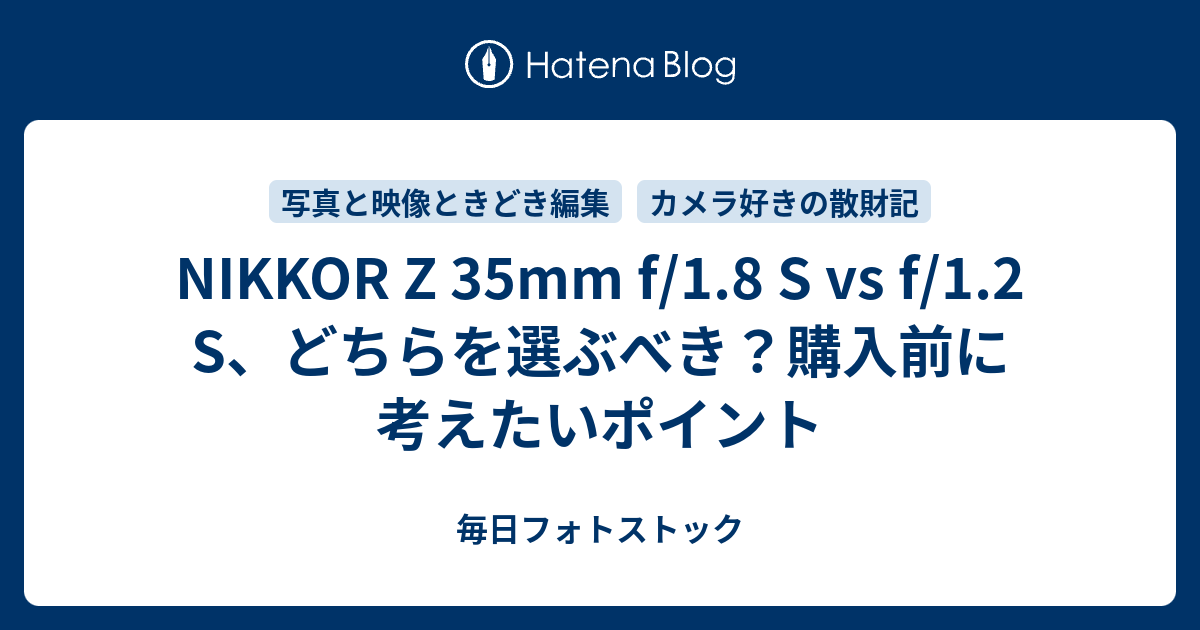 Hatena Blog

写真と映像ときどき編集

カメラ好きの散財記

NIKKOR Z 35mm f/1.8 S vs f/1.2 S、どちらを選ぶべき？購入前に考えたいポイント

毎日フォトストック